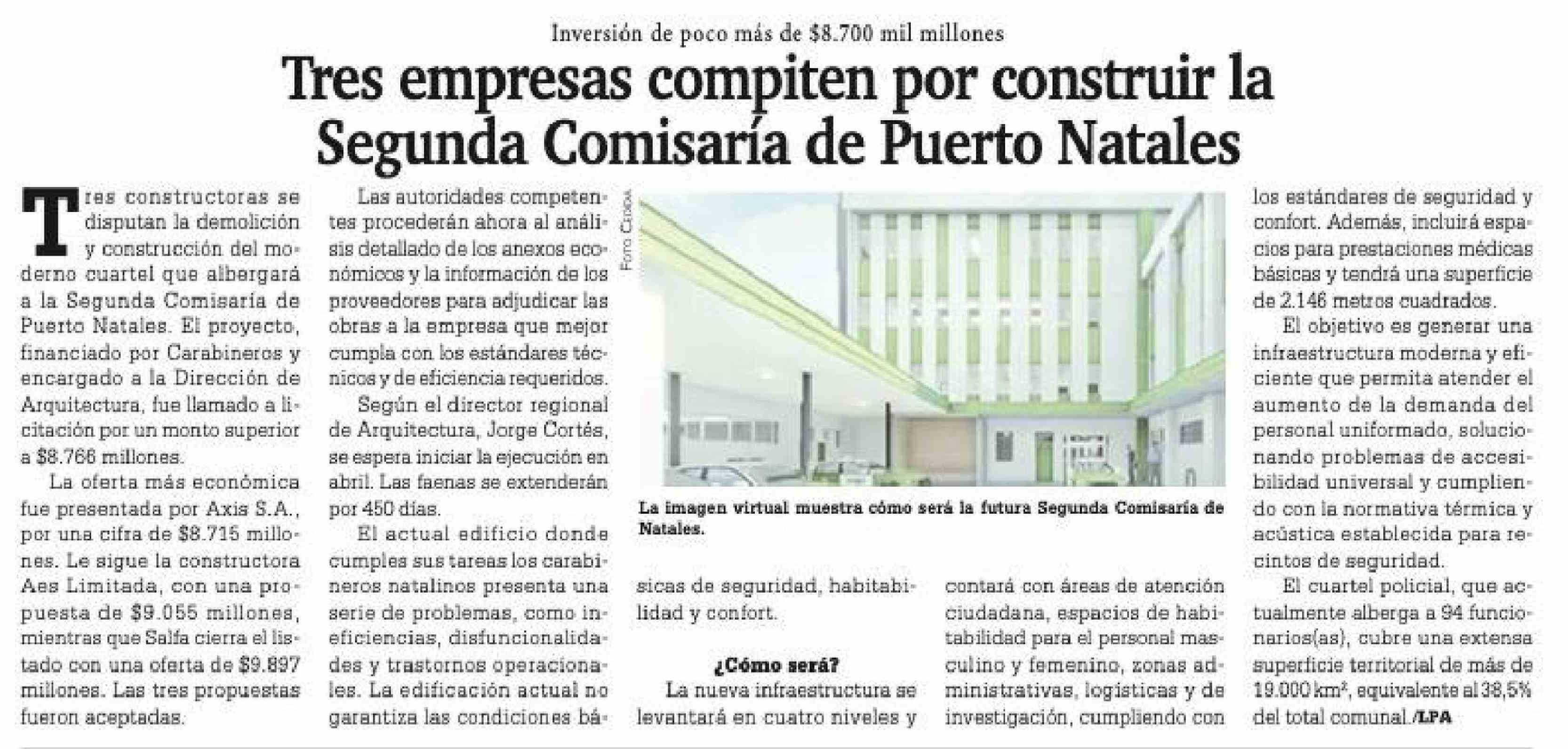 Inversión de poco más de $8.700 mil millones

Tres empresas compiten por construir la Segunda Comisaría de Puerto Natales

Tres constructoras se disputan la demolición y construcción del moderno cuartel que albergará a la Segunda Comisaría de Puerto Natales. El proyecto, financiado por Carabineros y encargado a la Dirección de Arquitectura, fue llamado a licitación por un monto superior a $8.766 millones.

La oferta más económica fue presentada por Axis S.A., por una cifra de $8.715 millones. Le sigue la constructora Aes Limitada, con una propuesta de $9.055 millones, mientras que Salfa cierra el listado con una oferta de $9.897 millones. Las tres propuestas fueron aceptadas.

Las autoridades competentes procederán ahora al análisis detallado de los anexos económicos y la información de los proveedores para adjudicar las obras a la empresa que mejor cumpla con los estándares técnicos y de eficiencia requeridos.

Según el director regional de Arquitectura, Jorge Cortés, se espera iniciar la ejecución en abril. Las faenas se extenderán por 450 días.

El actual edificio donde cumples sus tareas los carabineros natalinos presenta una serie de problemas, como ineficiencias, disfuncionalidades y trastornos operacionales. La edificación actual no garantiza las condiciones básicas de seguridad, habitabilidad y confort.

Foto Cedida

La imagen virtual muestra cómo será la futura Segunda Comisaría de Natales.

¿Cómo será?

La nueva infraestructura se levantará en cuatro niveles y contará con áreas de atención ciudadana, espacios de habitabilidad para el personal masculino y femenino, zonas administrativas, logísticas y de investigación, cumpliendo con los estándares de seguridad y confort. Además, incluirá espacios para prestaciones médicas básicas y tendrá una superficie de 2.146 metros cuadrados.

El objetivo es generar una infraestructura moderna y eficiente que permita atender el aumento de la demanda del personal uniformado, solucionando problemas de accesibilidad universal y cumpliendo con la normativa térmica y acústica establecida para recintos de seguridad.

El cuartel policial, que actualmente alberga a 94 funcionarios(as), cubre una extensa superficie territorial de más de 19.000 km², equivalente al 38,5% del total comunal./LPA